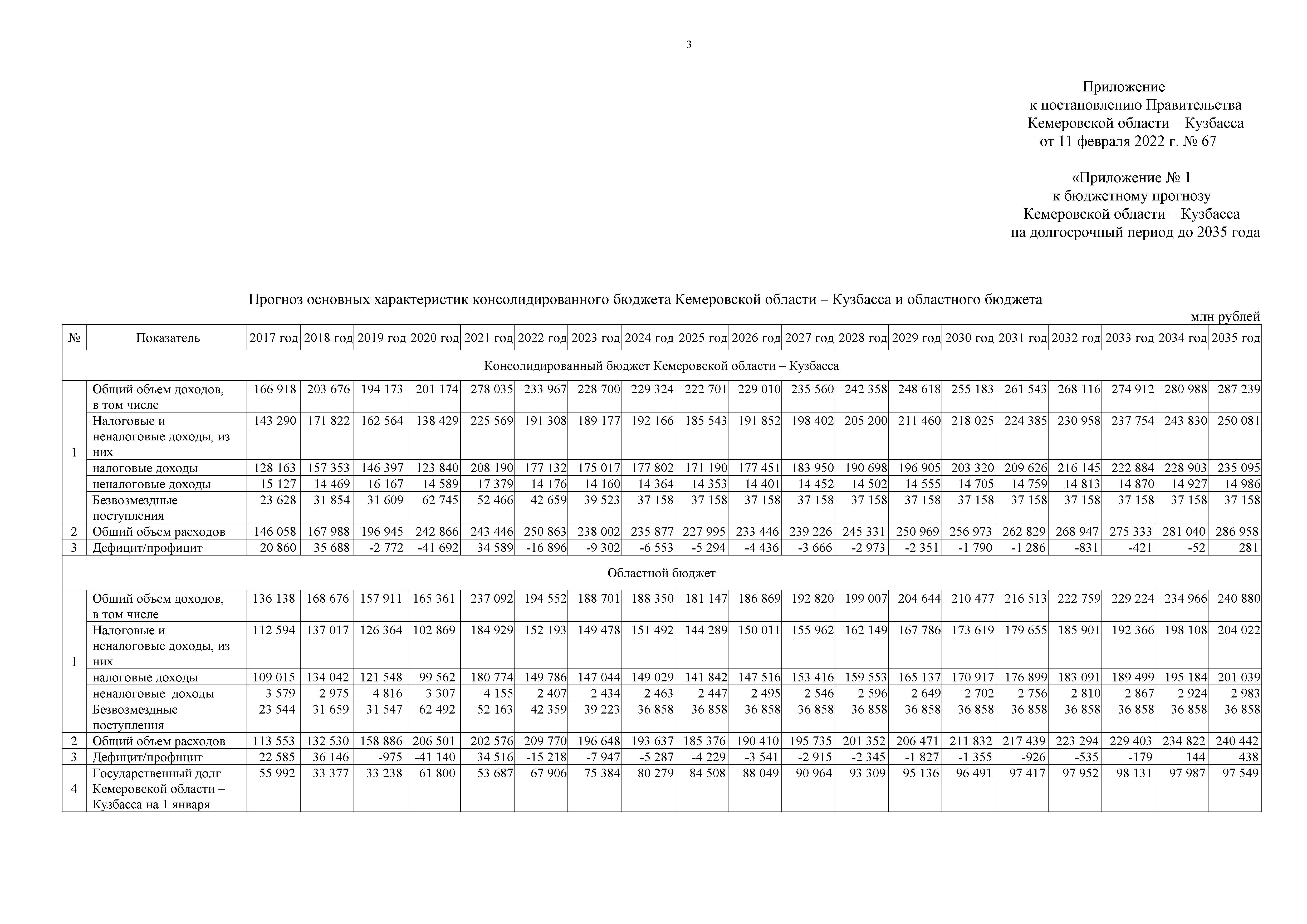 3

Приложение
к постановлению Правительства
Кемеровской области – Кузбасса
от 11 февраля 2022 г. № 67

«Приложение № 1
к бюджетному прогнозу
Кемеровской области – Кузбасса
на долгосрочный период до 2035 года

Прогноз основных характеристик консолидированного бюджета Кемеровской области – Кузбасса и областного бюджета

млн рублей

| № | Показатель | 2017 год | 2018 год | 2019 год | 2020 год | 2021 год | 2022 год | 2023 год | 2024 год | 2025 год | 2026 год | 2027 год | 2028 год | 2029 год | 2030 год | 2031 год | 2032 год | 2033 год | 2034 год | 2035 год |
|---|---|---|---|---|---|---|---|---|---|---|---|---|---|---|---|---|---|---|---|---|
| Консолидированный бюджет Кемеровской области – Кузбасса | | | | | | | | | | | | | | | | | | | | |
| 1 | Общий объем доходов, в том числе | 166 918 | 203 676 | 194 173 | 201 174 | 278 035 | 233 967 | 228 700 | 229 324 | 222 701 | 229 010 | 235 560 | 242 358 | 248 618 | 255 183 | 261 543 | 268 116 | 274 912 | 280 988 | 287 239 |
| | Налоговые и неналоговые доходы, из них | 143 290 | 171 822 | 162 564 | 138 429 | 225 569 | 191 308 | 189 177 | 192 166 | 185 543 | 191 852 | 198 402 | 205 200 | 211 460 | 218 025 | 224 385 | 230 958 | 237 754 | 243 830 | 250 081 |
| | налоговые доходы | 128 163 | 157 353 | 146 397 | 123 840 | 208 190 | 177 132 | 175 017 | 177 802 | 171 190 | 177 451 | 183 950 | 190 698 | 196 905 | 203 320 | 209 626 | 216 145 | 222 884 | 228 903 | 235 095 |
| | неналоговые доходы | 15 127 | 14 469 | 16 167 | 14 589 | 17 379 | 14 176 | 14 160 | 14 364 | 14 353 | 14 401 | 14 452 | 14 502 | 14 555 | 14 705 | 14 759 | 14 813 | 14 870 | 14 927 | 14 986 |
| | Безвозмездные поступления | 23 628 | 31 854 | 31 609 | 62 745 | 52 466 | 42 659 | 39 523 | 37 158 | 37 158 | 37 158 | 37 158 | 37 158 | 37 158 | 37 158 | 37 158 | 37 158 | 37 158 | 37 158 | 37 158 |
| 2 | Общий объем расходов | 146 058 | 167 988 | 196 945 | 242 866 | 243 446 | 250 863 | 238 002 | 235 877 | 227 995 | 233 446 | 239 226 | 245 331 | 250 969 | 256 973 | 262 829 | 268 947 | 275 333 | 281 040 | 286 958 |
| 3 | Дефицит/профицит | 20 860 | 35 688 | -2 772 | -41 692 | 34 589 | -16 896 | -9 302 | -6 553 | -5 294 | -4 436 | -3 666 | -2 973 | -2 351 | -1 790 | -1 286 | -831 | -421 | -52 | 281 |
| Областной бюджет | | | | | | | | | | | | | | | | | | | | |
| 1 | Общий объем доходов, в том числе | 136 138 | 168 676 | 157 911 | 165 361 | 237 092 | 194 552 | 188 701 | 188 350 | 181 147 | 186 869 | 192 820 | 199 007 | 204 644 | 210 477 | 216 513 | 222 759 | 229 224 | 234 966 | 240 880 |
| | Налоговые и неналоговые доходы, из них | 112 594 | 137 017 | 126 364 | 102 869 | 184 929 | 152 193 | 149 478 | 151 492 | 144 289 | 150 011 | 155 962 | 162 149 | 167 786 | 173 619 | 179 655 | 185 901 | 192 366 | 198 108 | 204 022 |
| | налоговые доходы | 109 015 | 134 042 | 121 548 | 99 562 | 180 774 | 149 786 | 147 044 | 149 029 | 141 842 | 147 516 | 153 416 | 159 553 | 165 137 | 170 917 | 176 899 | 183 091 | 189 499 | 195 184 | 201 039 |
| | неналоговые доходы | 3 579 | 2 975 | 4 816 | 3 307 | 4 155 | 2 407 | 2 434 | 2 463 | 2 447 | 2 495 | 2 546 | 2 596 | 2 649 | 2 702 | 2 756 | 2 810 | 2 867 | 2 924 | 2 983 |
| | Безвозмездные поступления | 23 544 | 31 659 | 31 547 | 62 492 | 52 163 | 42 359 | 39 223 | 36 858 | 36 858 | 36 858 | 36 858 | 36 858 | 36 858 | 36 858 | 36 858 | 36 858 | 36 858 | 36 858 | 36 858 |
| 2 | Общий объем расходов | 113 553 | 132 530 | 158 886 | 206 501 | 202 576 | 209 770 | 196 648 | 193 637 | 185 376 | 190 410 | 195 735 | 201 352 | 206 471 | 211 832 | 217 439 | 223 294 | 229 403 | 234 822 | 240 442 |
| 3 | Дефицит/профицит | 22 585 | 36 146 | -975 | -41 140 | 34 516 | -15 218 | -7 947 | -5 287 | -4 229 | -3 541 | -2 915 | -2 345 | -1 827 | -1 355 | -926 | -535 | -179 | 144 | 438 |
| 4 | Государственный долг Кемеровской области – Кузбасса на 1 января | 55 992 | 33 377 | 33 238 | 61 800 | 53 687 | 67 906 | 75 384 | 80 279 | 84 508 | 88 049 | 90 964 | 93 309 | 95 136 | 96 491 | 97 417 | 97 952 | 98 131 | 97 987 | 97 549 |